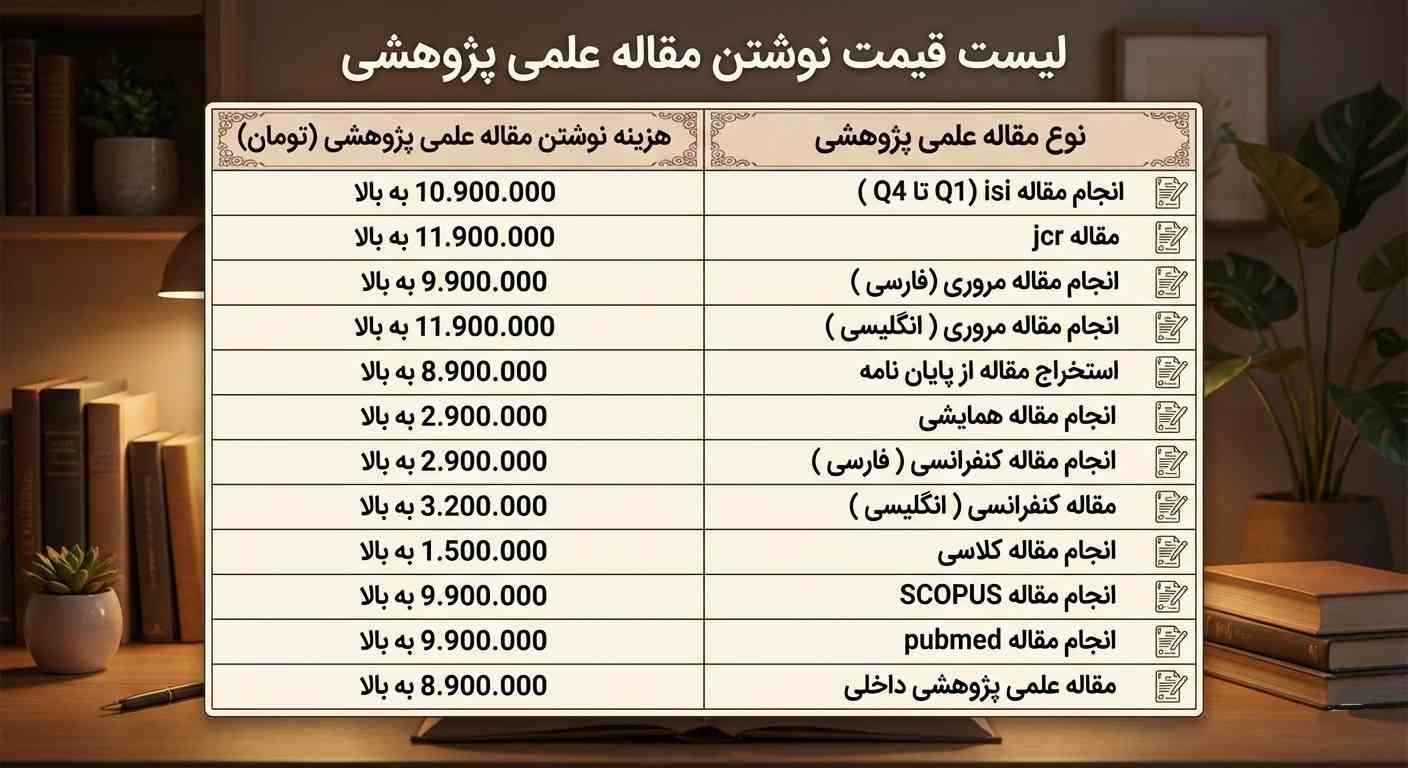 لیست قیمت نوشتن مقاله علمی پژوهشی

| نوع مقاله علمی پژوهشی | هزینه نوشتن مقاله علمی پژوهشی (تومان) |
|---|---|
| انجام مقاله isi (Q1 تا Q4 ) | 10.900.000 به بالا |
| مقاله jcr | 11.900.000 به بالا |
| انجام مقاله مروری (فارسی ) | 9.900.000 به بالا |
| انجام مقاله مروری ( انگلیسی ) | 11.900.000 به بالا |
| استخراج مقاله از پایان نامه | 8.900.000 به بالا |
| انجام مقاله همایشی | 2.900.000 به بالا |
| انجام مقاله کنفرانسی ( فارسی ) | 2.900.000 به بالا |
| مقاله کنفرانسی ( انگلیسی ) | 3.200.000 به بالا |
| انجام مقاله کلاسی | 1.500.000 به بالا |
| انجام مقاله SCOPUS | 9.900.000 به بالا |
| انجام مقاله pubmed | 9.900.000 به بالا |
| مقاله علمی پژوهشی داخلی | 8.900.000 به بالا |